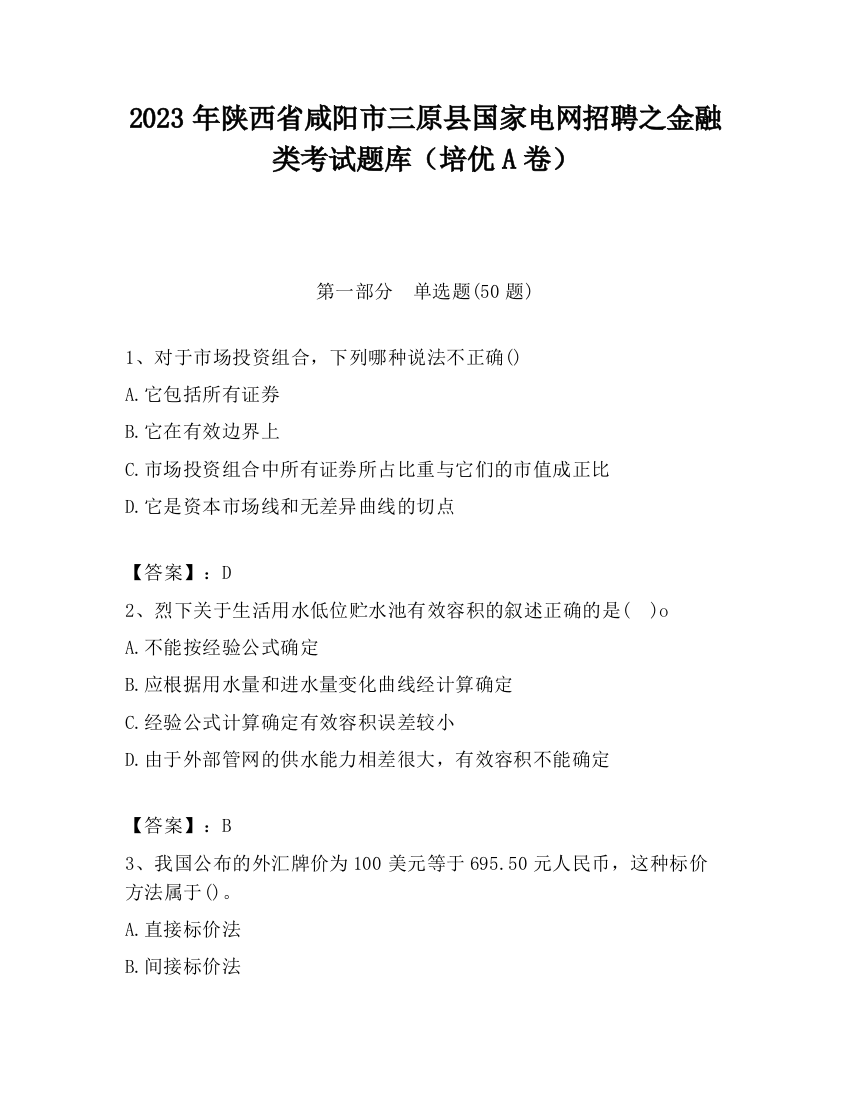 2023 年陕西省咸阳市三原县国家电网招聘之金融类考试题库（培优 A 卷）

第一部分　单选题(50 题)

1、对于市场投资组合，下列哪种说法不正确()
A.它包括所有证券
B.它在有效边界上
C.市场投资组合中所有证券所占比重与它们的市值成正比
D.它是资本市场线和无差异曲线的切点

【答案】：D
2、烈下关于生活用水低位贮水池有效容积的叙述正确的是(　)o
A.不能按经验公式确定
B.应根据用水量和进水量变化曲线经计算确定
C.经验公式计算确定有效容积误差较小
D.由于外部管网的供水能力相差很大，有效容积不能确定

【答案】：B
3、我国公布的外汇牌价为 100 美元等于 695.50 元人民币，这种标价方法属于()。
A.直接标价法
B.间接标价法